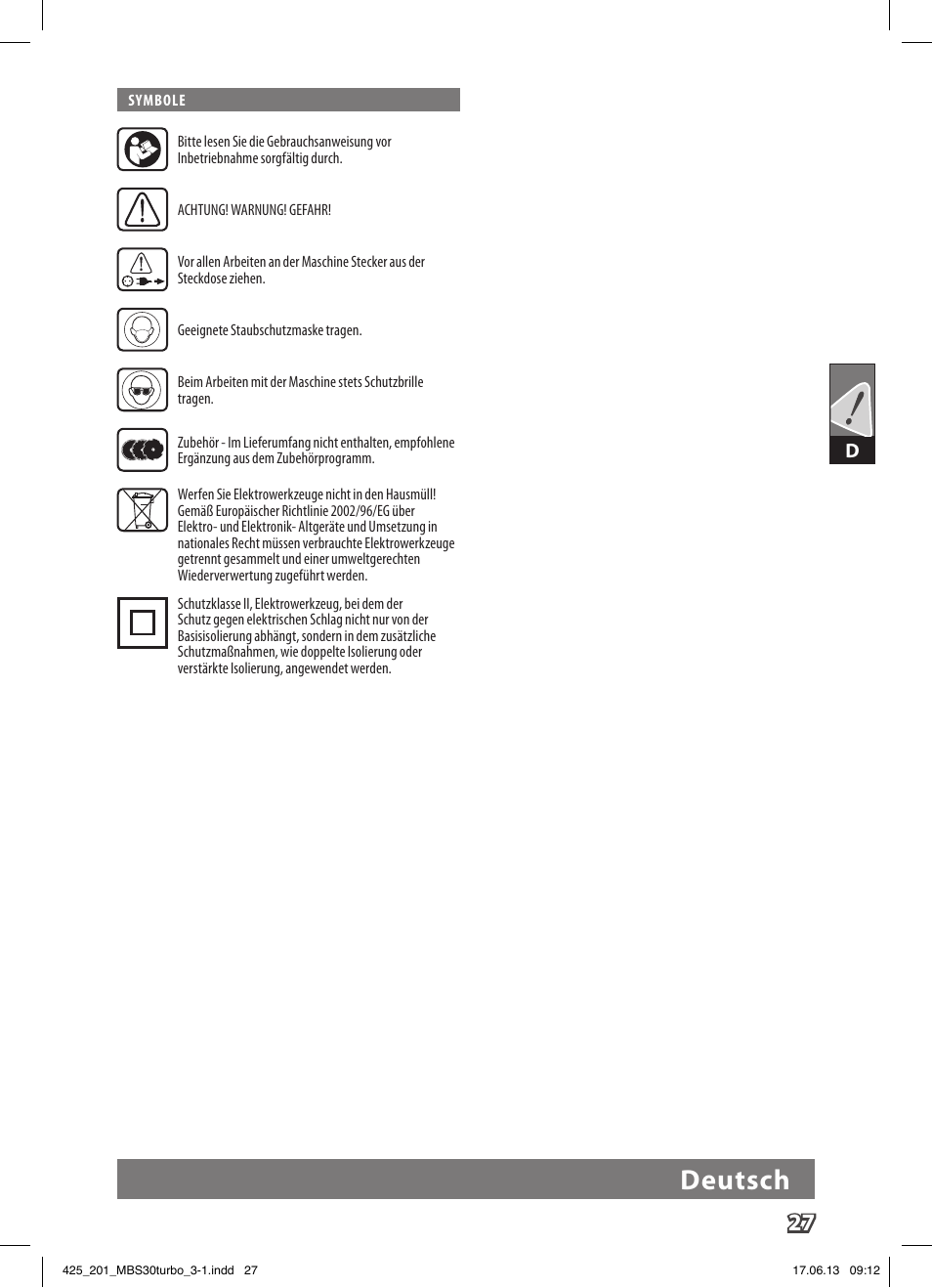 SYMBOLE

Bitte lesen Sie die Gebrauchsanweisung vor Inbetriebnahme sorgfältig durch.

ACHTUNG! WARNUNG! GEFAHR!

Vor allen Arbeiten an der Maschine Stecker aus der Steckdose ziehen.

Geeignete Staubschutzmaske tragen.

Beim Arbeiten mit der Maschine stets Schutzbrille tragen.

Zubehör - Im Lieferumfang nicht enthalten, empfohlene Ergänzung aus dem Zubehörprogramm.

Werfen Sie Elektrowerkzeuge nicht in den Hausmüll! Gemäß Europäischer Richtlinie 2002/96/EG über Elektro- und Elektronik- Altgeräte und Umsetzung in nationales Recht müssen verbrauchte Elektrowerkzeuge getrennt gesammelt und einer umweltgerechten Wiederverwertung zugeführt werden.

Schutzklasse II, Elektrowerkzeug, bei dem der Schutz gegen elektrischen Schlag nicht nur von der Basisisolierung abhängt, sondern in dem zusätzliche Schutzmaßnahmen, wie doppelte Isolierung oder verstärkte Isolierung, angewendet werden.

D

Deutsch

27

425_201_MBS30turbo_3-1.indd 27

17.06.13 09:12